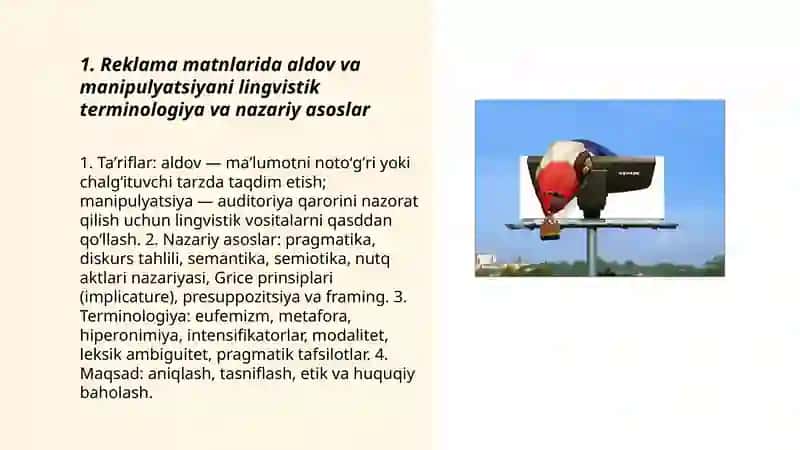 1. Reklama matnlarida aldov va manipulyatsiyani lingvistik terminologiya va nazariy asoslar

1. Ta’riflar: aldov — ma’lumotni noto‘g‘ri yoki chalg‘ituvchi tarzda taqdim etish; manipulyatsiya — auditoriya qarorini nazorat qilish uchun lingvistik vositalarni qasddan qo‘llash. 2. Nazariy asoslar: pragmatika, diskurs tahlili, semantika, semiotika, nutq aktlari nazariyasi, Grice prinsiplari (implicature), presuppozitsiya va framing. 3. Terminologiya: eufemizm, metafora, hiperonimiya, intensifikatorlar, modalitet, leksik ambiguitet, pragmatik tafsilotlar. 4. Maqsad: aniqlash, tasniflash, etik va huquqiy baholash.